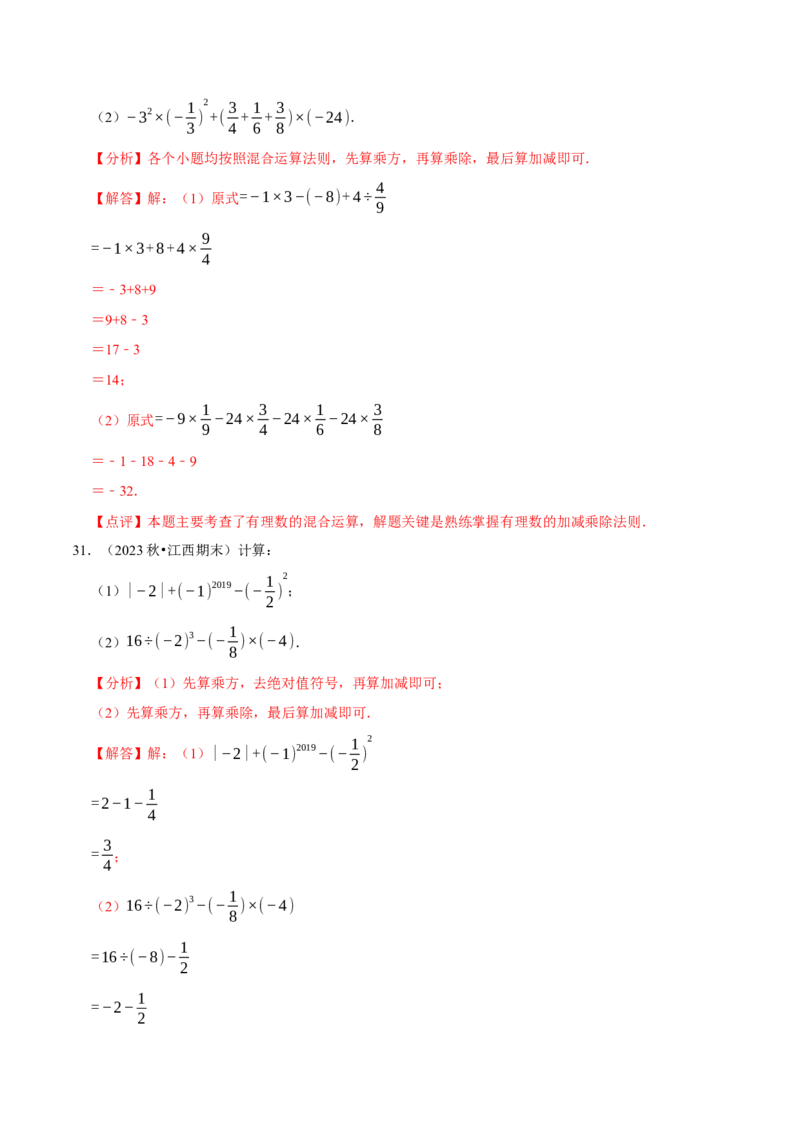 （2）$-3^2\times(-\frac{1}{3})^2+(\frac{3}{4}+\frac{1}{6}+\frac{3}{8})\times(-24)$.

【分析】各个小题均按照混合运算法则，先算乘方，再算乘除，最后算加减即可.

【解答】解：（1）原式$=-1\times3-(-8)+4\div\frac{4}{9}$

$=-1\times3+8+4\times\frac{9}{4}$

＝﹣3+8+9

＝9+8﹣3

＝17﹣3

＝14；

（2）原式$=-9\times\frac{1}{9}-24\times\frac{3}{4}-24\times\frac{1}{6}-24\times\frac{3}{8}$

＝﹣1﹣18﹣4﹣9

＝﹣32.

【点评】本题主要考查了有理数的混合运算，解题关键是熟练掌握有理数的加减乘除法则.

31.（2023秋•江西期末）计算：

（1）$|-2|+(-1)^{2019}-(-\frac{1}{2})^2$；

（2）$16\div(-2)^3-(-\frac{1}{8})\times(-4)$.

【分析】（1）先算乘方，去绝对值符号，再算加减即可；

（2）先算乘方，再算乘除，最后算加减即可.

【解答】解：（1）$|-2|+(-1)^{2019}-(-\frac{1}{2})^2$

$=2-1-\frac{1}{4}$

$=\frac{3}{4}$；

（2）$16\div(-2)^3-(-\frac{1}{8})\times(-4)$

$=16\div(-8)-\frac{1}{2}$

$=-2-\frac{1}{2}$